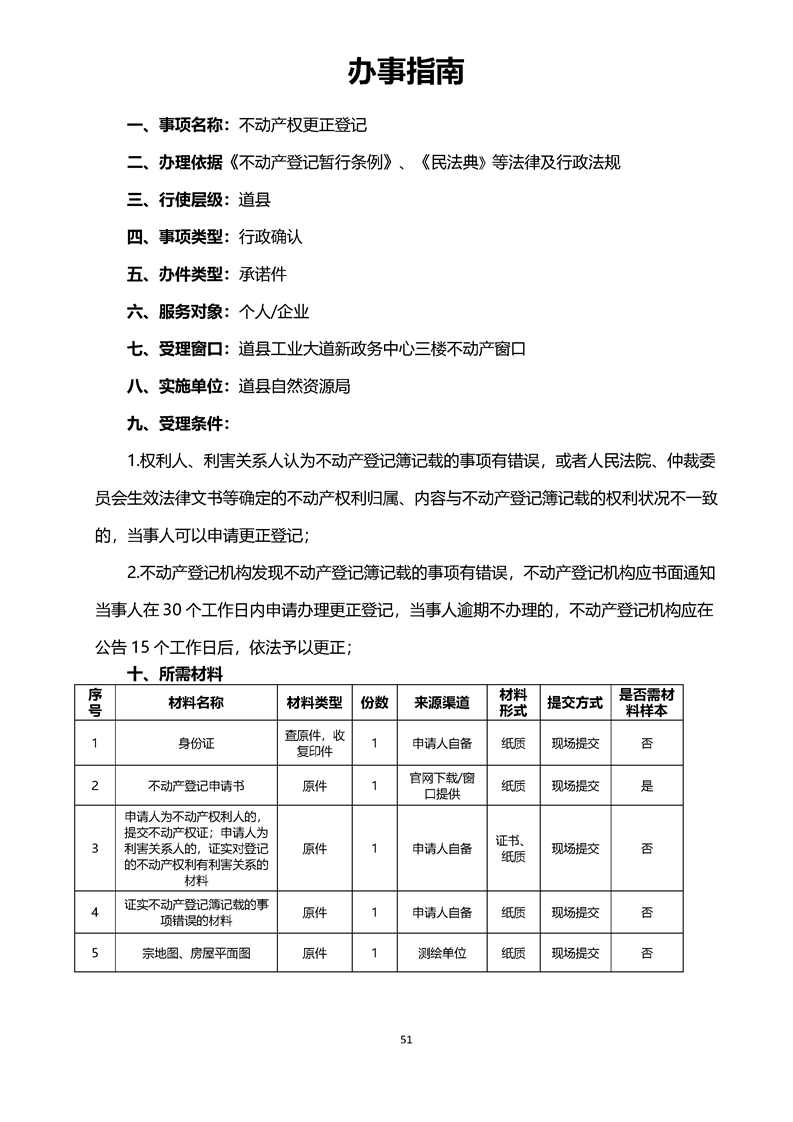 办事指南

一、事项名称：不动产权更正登记

二、办理依据《不动产登记暂行条例》、《民法典》等法律及行政法规

三、行使层级：道县

四、事项类型：行政确认

五、办件类型：承诺件

六、服务对象：个人/企业

七、受理窗口：道县工业大道新政务中心三楼不动产窗口

八、实施单位：道县自然资源局

九、受理条件：

1.权利人、利害关系人认为不动产登记簿记载的事项有错误，或者人民法院、仲裁委员会生效法律文书等确定的不动产权利归属、内容与不动产登记簿记载的权利状况不一致的，当事人可以申请更正登记；

2.不动产登记机构发现不动产登记簿记载的事项有错误，不动产登记机构应书面通知当事人在 30 个工作日内申请办理更正登记，当事人逾期不办理的，不动产登记机构应在公告 15 个工作日后，依法予以更正；

十、所需材料

| 序号 | 材料名称 | 材料类型 | 份数 | 来源渠道 | 材料形式 | 提交方式 | 是否需材料样本 |
|---|---|---|---|---|---|---|---|
| 1 | 身份证 | 查原件，收复印件 | 1 | 申请人自备 | 纸质 | 现场提交 | 否 |
| 2 | 不动产登记申请书 | 原件 | 1 | 官网下载/窗口提供 | 纸质 | 现场提交 | 是 |
| 3 | 申请人为不动产权利人的，提交不动产权证；申请人为利害关系人的，证实对登记的不动产权利有利害关系的材料 | 原件 | 1 | 申请人自备 | 证书、纸质 | 现场提交 | 否 |
| 4 | 证实不动产登记簿记载的事项错误的材料 | 原件 | 1 | 申请人自备 | 纸质 | 现场提交 | 否 |
| 5 | 宗地图、房屋平面图 | 原件 | 1 | 测绘单位 | 纸质 | 现场提交 | 否 |

51